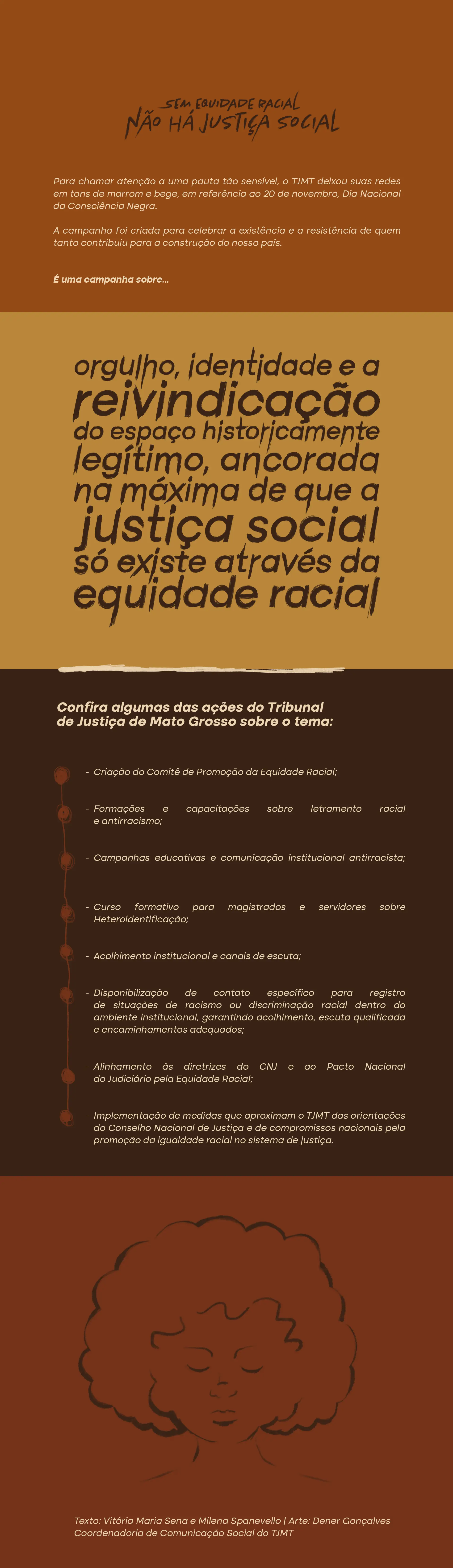 SEM EQUIDADE RACIAL
NÃO HÁ JUSTIÇA SOCIAL

Para chamar atenção a uma pauta tão sensível, o TJMT deixou suas redes em tons de marrom e bege, em referência ao 20 de novembro, Dia Nacional da Consciência Negra.

A campanha foi criada para celebrar a existência e a resistência de quem tanto contribuiu para a construção do nosso país.

É uma campanha sobre...

orgulho, identidade e a reivindicação do espaço historicamente legítimo, ancorada na máxima de que a justiça social só existe através da equidade racial

Confira algumas das ações do Tribunal de Justiça de Mato Grosso sobre o tema:

- Criação do Comitê de Promoção da Equidade Racial;

- Formações e capacitações sobre letramento racial e antirracismo;

- Campanhas educativas e comunicação institucional antirracista;

- Curso formativo para magistrados e servidores sobre Heteroidentificação;

- Acolhimento institucional e canais de escuta;

- Disponibilização de contato específico para registro de situações de racismo ou discriminação racial dentro do ambiente institucional, garantindo acolhimento, escuta qualificada e encaminhamentos adequados;

- Alinhamento às diretrizes do CNJ e ao Pacto Nacional do Judiciário pela Equidade Racial;

- Implementação de medidas que aproximam o TJMT das orientações do Conselho Nacional de Justiça e de compromissos nacionais pela promoção da igualdade racial no sistema de justiça.

Texto: Vitória Maria Sena e Milena Spanevello | Arte: Dener Gonçalves
Coordenadoria de Comunicação Social do TJMT